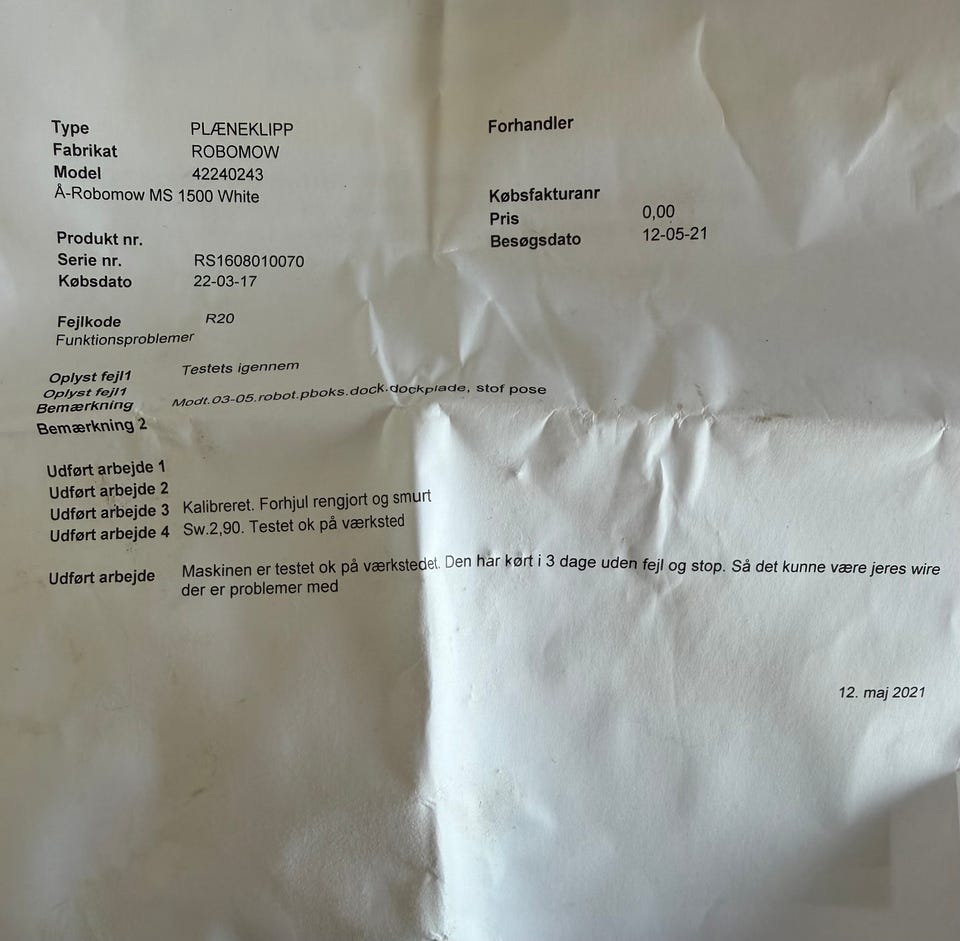 Type PLÆNEKLIPP
Fabrikat ROBOMOW
Model 42240243
Å-Robomow MS 1500 White

Produkt nr.
Serie nr. RS1608010070
Købsdato 22-03-17

Fejlkode R20
Funktionsproblemer

Oplyst fejl1 Testets igennem
Oplyst fejl1
Bemærkning Modt.03-05.robot.pboks.dock.dockplade, stof pose
Bemærkning 2

Udført arbejde 1
Udført arbejde 2
Udført arbejde 3 Kalibreret. Forhjul rengjort og smurt
Udført arbejde 4 Sw.2,90. Testet ok på værksted

Udført arbejde Maskinen er testet ok på værkstedet. Den har kørt i 3 dage uden fejl og stop. Så det kunne være jeres wire der er problemer med

Forhandler

Købsfakturanr
Pris 0,00
Besøgsdato 12-05-21

12. maj 2021